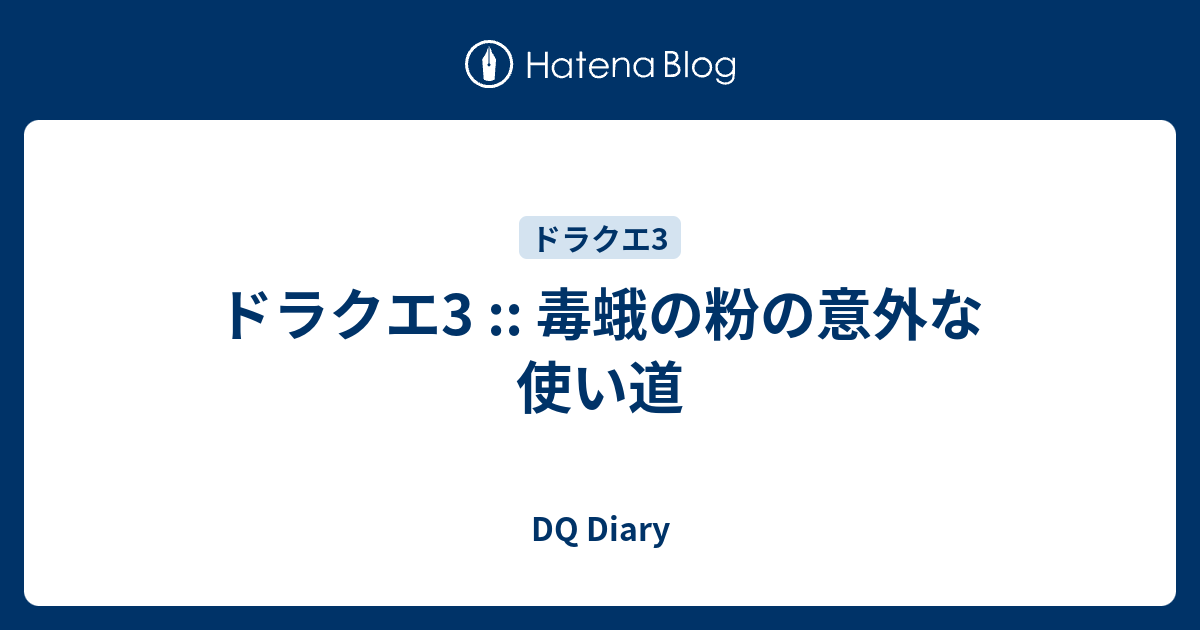 Hatena Blog

ドラクエ3

ドラクエ3 :: 毒蛾の粉の意外な使い道

DQ Diary